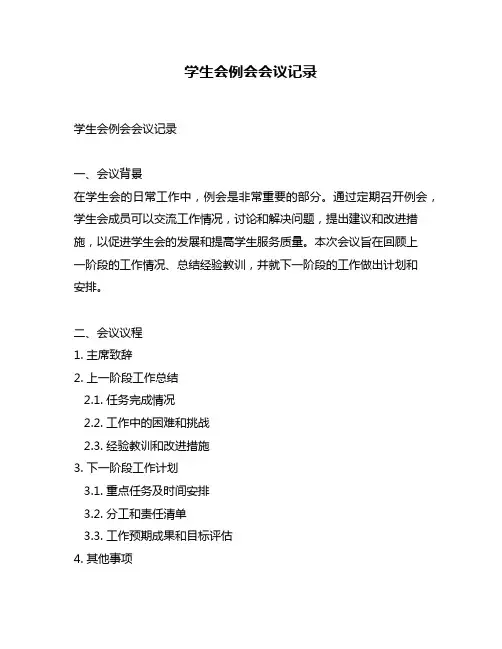 学生会例会会议记录

学生会例会会议记录

一、会议背景
在学生会的日常工作中，例会是非常重要的部分。通过定期召开例会，学生会成员可以交流工作情况，讨论和解决问题，提出建议和改进措施，以促进学生会的发展和提高学生服务质量。本次会议旨在回顾上一阶段的工作情况、总结经验教训，并就下一阶段的工作做出计划和安排。

二、会议议程
1. 主席致辞
2. 上一阶段工作总结
2.1. 任务完成情况
2.2. 工作中的困难和挑战
2.3. 经验教训和改进措施
3. 下一阶段工作计划
3.1. 重点任务及时间安排
3.2. 分工和责任清单
3.3. 工作预期成果和目标评估
4. 其他事项